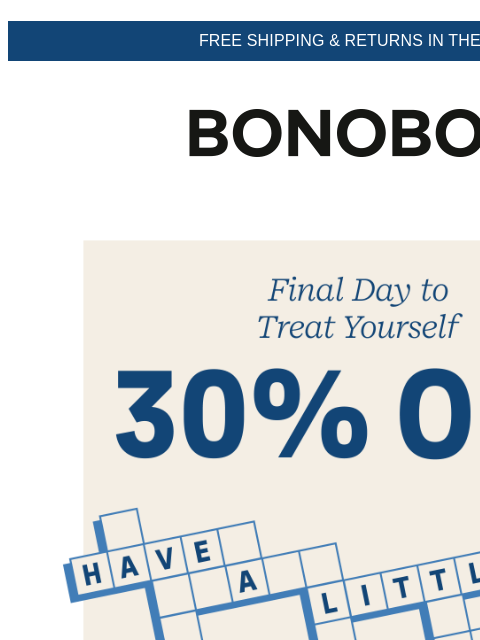 FREE SHIPPING & RETURNS IN THE

BONOBO

Final Day to Treat Yourself

30% O

HAVE
A
LITTL